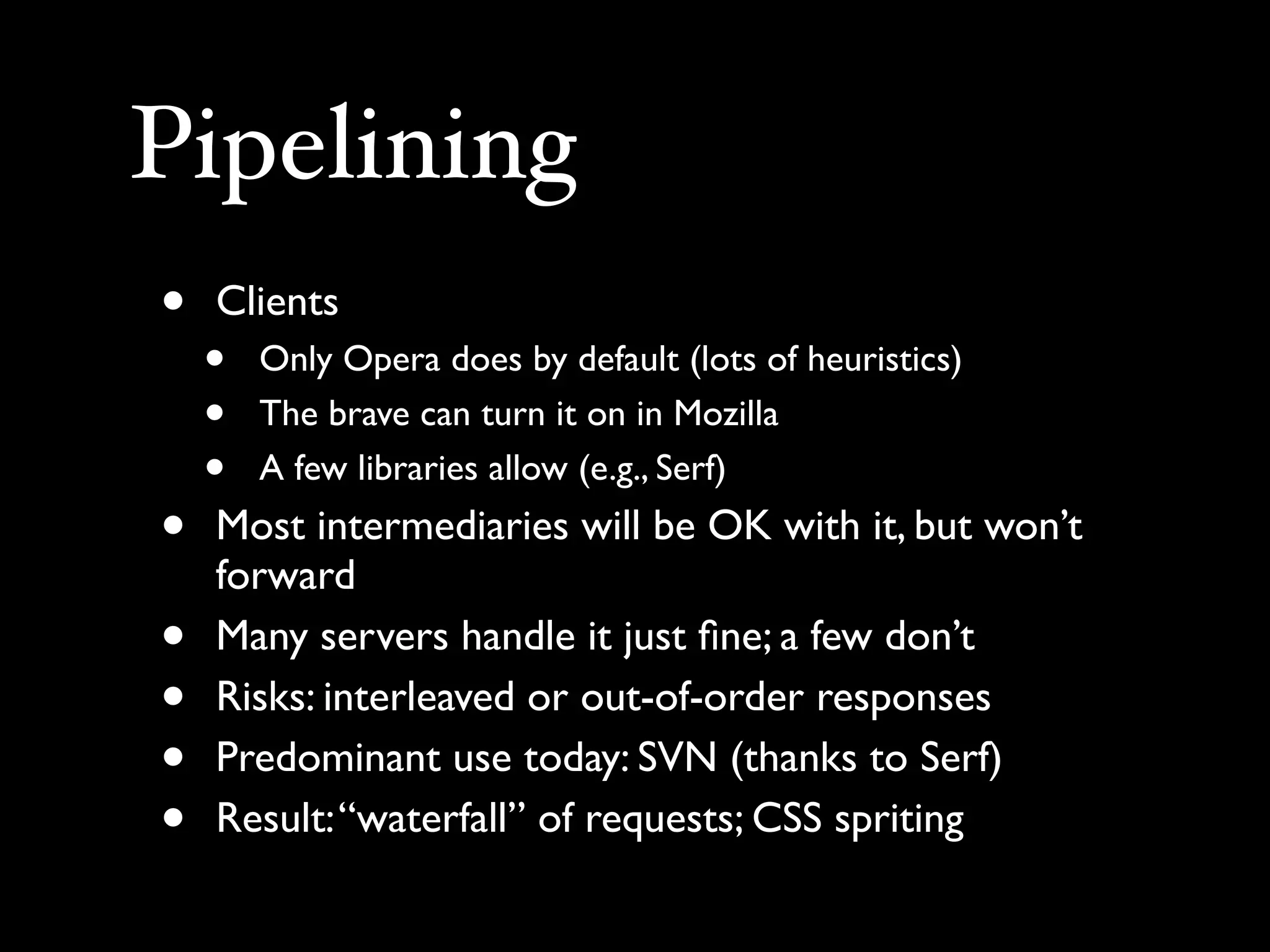 Pipelining

• Clients
• Only Opera does by default (lots of heuristics)
• The brave can turn it on in Mozilla
• A few libraries allow (e.g., Serf)
• Most intermediaries will be OK with it, but won't forward
• Many servers handle it just fine; a few don't
• Risks: interleaved or out-of-order responses
• Predominant use today: SVN (thanks to Serf)
• Result: "waterfall" of requests; CSS spriting